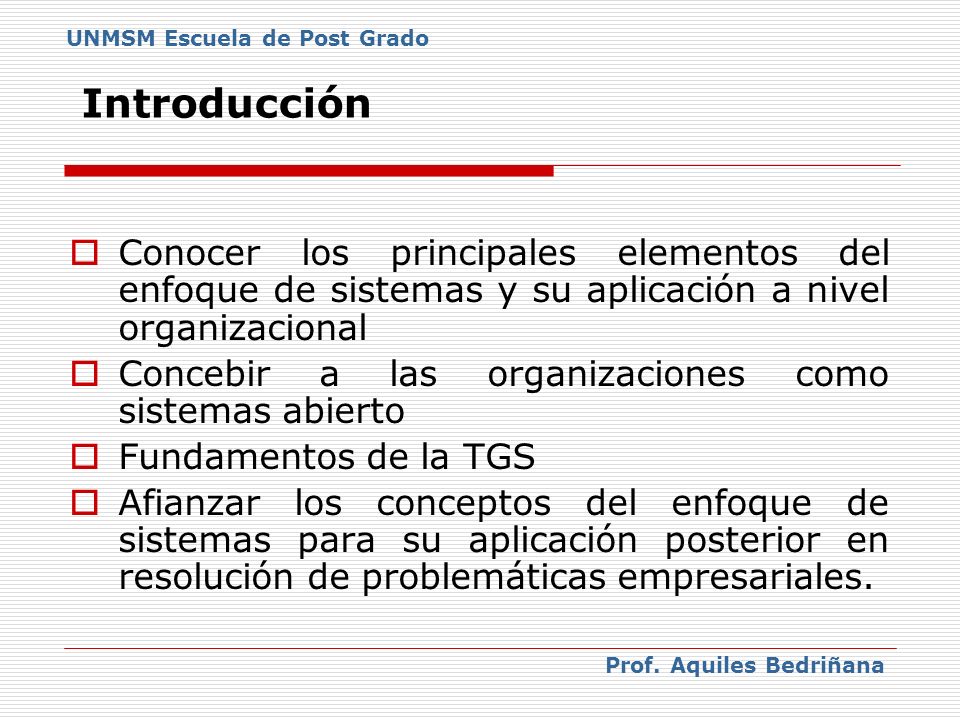 UNMSM Escuela de Post Grado

Introducción

Conocer los principales elementos del enfoque de sistemas y su aplicación a nivel organizacional

Concebir a las organizaciones como sistemas abierto

Fundamentos de la TGS

Afianzar los conceptos del enfoque de sistemas para su aplicación posterior en resolución de problemáticas empresariales.

Prof. Aquiles Bedriñana